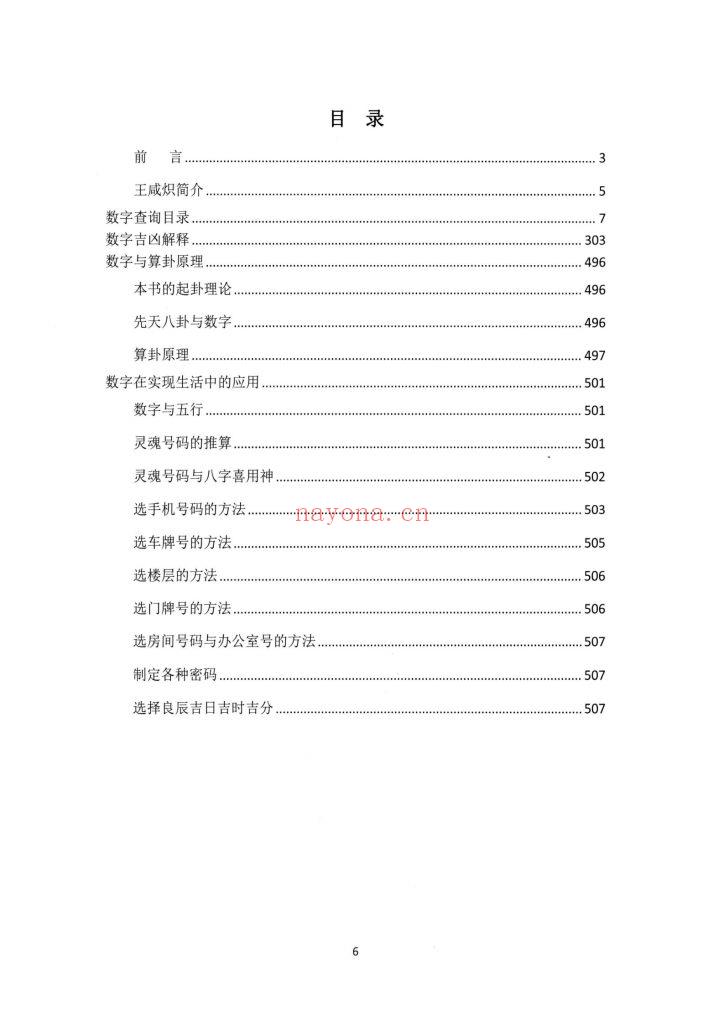 目 录

前 言 3

王咸炽简介 5

数字查询目录 7

数字吉凶解释 303

数字与算卦原理 496

本书的起卦理论 496

先天八卦与数字 496

算卦原理 497

数字在实现生活中的应用 501

数字与五行 501

灵魂号码的推算 501

灵魂号码与八字喜用神 502

选手机号码的方法 503

选车牌号的方法 505

选楼层的方法 506

选门牌号的方法 506

选房间号码与办公室号的方法 507

制定各种密码 507

选择良辰吉日吉时吉分 507

6

nayona.cn